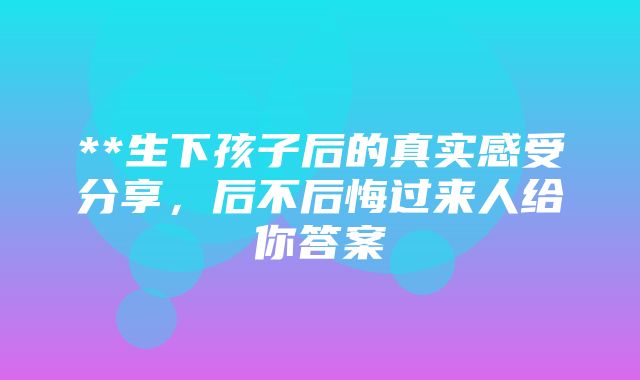 **生下孩子后的真实感受分享，后不后悔过来人给你答案